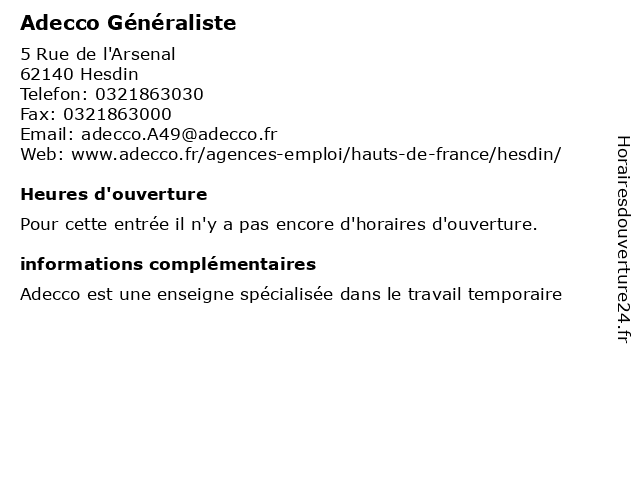 Adecco Généraliste

5 Rue de l'Arsenal
62140 Hesdin
Telefon: 0321863030
Fax: 0321863000
Email: adecco.A49@adecco.fr
Web: www.adecco.fr/agences-emploi/hauts-de-france/hesdin/

Heures d'ouverture

Pour cette entrée il n'y a pas encore d'horaires d'ouverture.

informations complémentaires

Adecco est une enseigne spécialisée dans le travail temporaire

Horairesdouverture24.fr